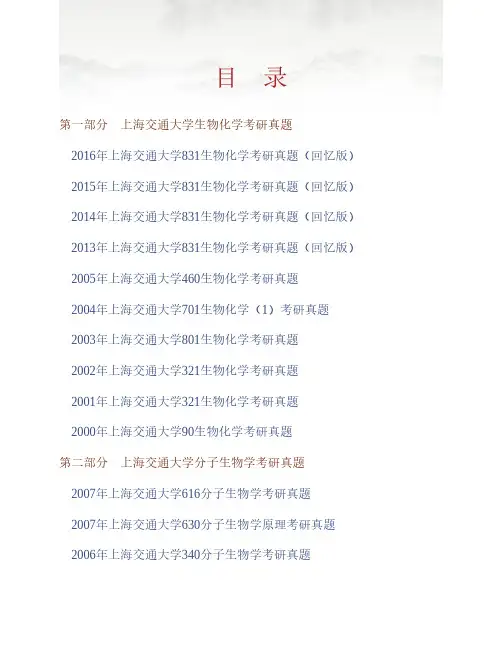 目 录

第一部分 上海交通大学生物化学考研真题

2016年上海交通大学831生物化学考研真题（回忆版）

2015年上海交通大学831生物化学考研真题（回忆版）

2014年上海交通大学831生物化学考研真题（回忆版）

2013年上海交通大学831生物化学考研真题（回忆版）

2005年上海交通大学460生物化学考研真题

2004年上海交通大学701生物化学（1）考研真题

2003年上海交通大学801生物化学考研真题

2002年上海交通大学321生物化学考研真题

2001年上海交通大学321生物化学考研真题

2000年上海交通大学90生物化学考研真题

第二部分 上海交通大学分子生物学考研真题

2007年上海交通大学616分子生物学考研真题

2007年上海交通大学630分子生物学原理考研真题

2006年上海交通大学340分子生物学考研真题